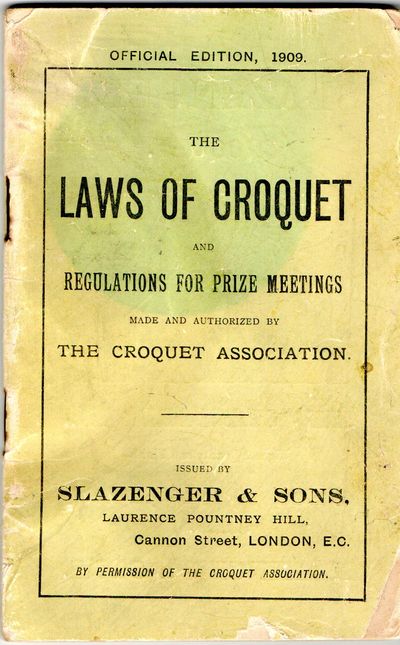 OFFICIAL EDITION, 1909.

THE

LAWS OF CROQUET

AND

REGULATIONS FOR PRIZE MEETINGS

MADE AND AUTHORIZED BY

THE CROQUET ASSOCIATION.

ISSUED BY

SLAZENGER & SONS,

LAURENCE POUNTNEY HILL,

Cannon Street, LONDON, E.C.

BY PERMISSION OF THE CROQUET ASSOCIATION.